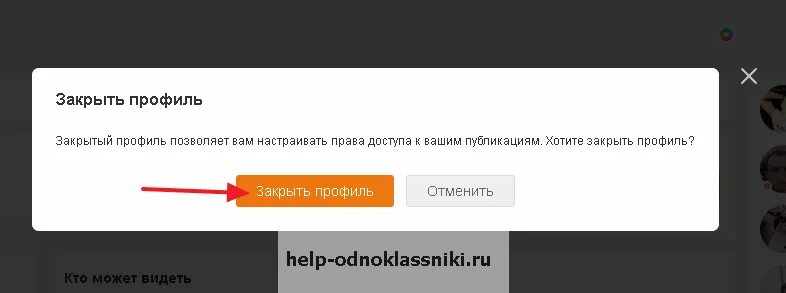 Закрыть профиль

Закрытый профиль позволяет вам настраивать права доступа к вашим публикациям. Хотите закрыть профиль?

Закрыть профиль

Отменить

help-odnoklassniki.ru

Кто может видеть